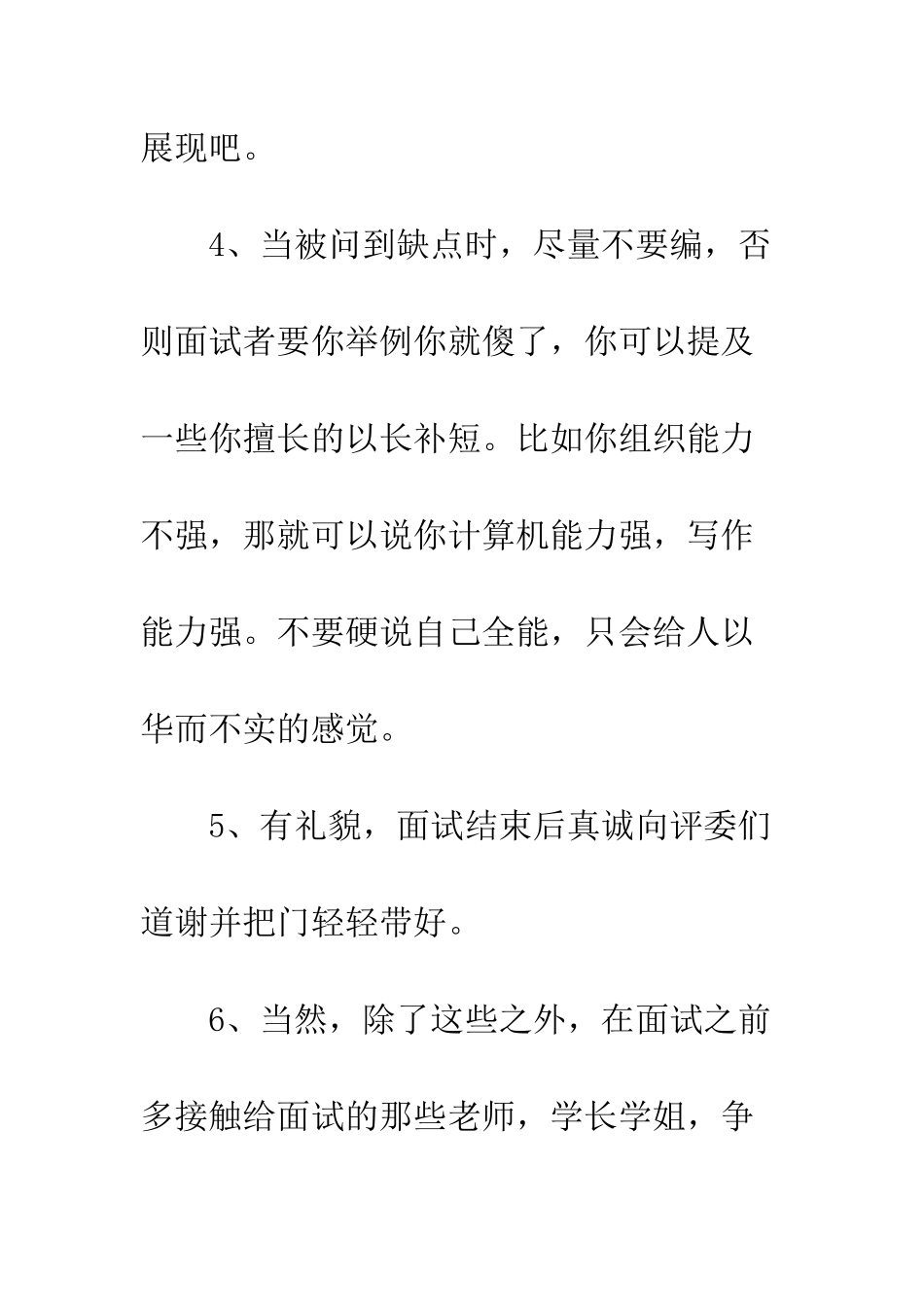 展现吧。

4、当被问到缺点时，尽量不要编，否则面试者要你举例你就傻了，你可以提及一些你擅长的以长补短。比如你组织能力不强，那就可以说你计算机能力强，写作能力强。不要硬说自己全能，只会给人以华而不实的感觉。

5、有礼貌，面试结束后真诚向评委们道谢并把门轻轻带好。

6、当然，除了这些之外，在面试之前多接触给面试的那些老师，学长学姐，争